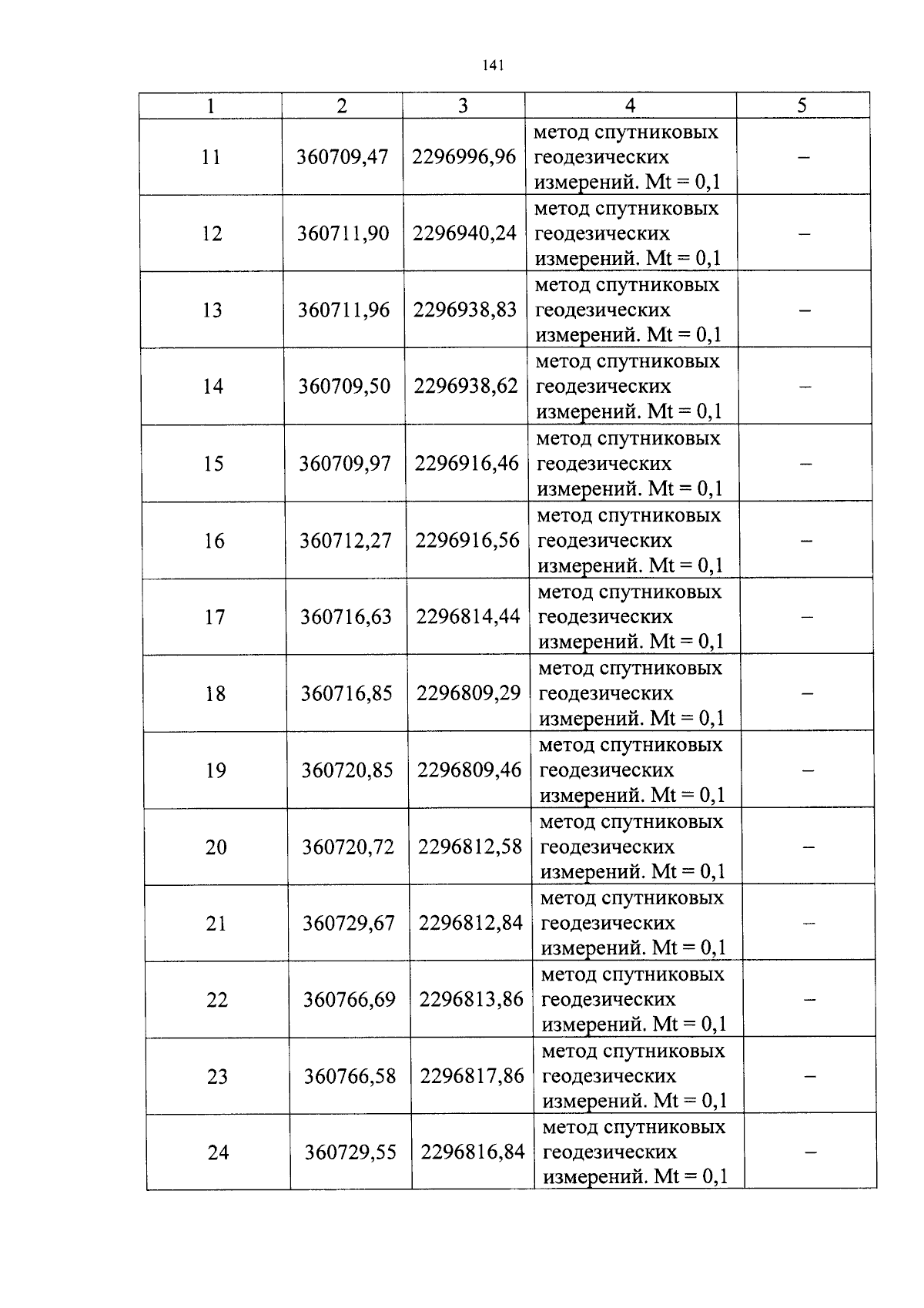 141

| 1 | 2 | 3 | 4 | 5 |
|---|---|---|---|---|
| 11 | 360709,47 | 2296996,96 | метод спутниковых геодезических измерений. Mt = 0,1 | – |
| 12 | 360711,90 | 2296940,24 | метод спутниковых геодезических измерений. Mt = 0,1 | – |
| 13 | 360711,96 | 2296938,83 | метод спутниковых геодезических измерений. Mt = 0,1 | – |
| 14 | 360709,50 | 2296938,62 | метод спутниковых геодезических измерений. Mt = 0,1 | – |
| 15 | 360709,97 | 2296916,46 | метод спутниковых геодезических измерений. Mt = 0,1 | – |
| 16 | 360712,27 | 2296916,56 | метод спутниковых геодезических измерений. Mt = 0,1 | – |
| 17 | 360716,63 | 2296814,44 | метод спутниковых геодезических измерений. Mt = 0,1 | – |
| 18 | 360716,85 | 2296809,29 | метод спутниковых геодезических измерений. Mt = 0,1 | – |
| 19 | 360720,85 | 2296809,46 | метод спутниковых геодезических измерений. Mt = 0,1 | – |
| 20 | 360720,72 | 2296812,58 | метод спутниковых геодезических измерений. Mt = 0,1 | – |
| 21 | 360729,67 | 2296812,84 | метод спутниковых геодезических измерений. Mt = 0,1 | – |
| 22 | 360766,69 | 2296813,86 | метод спутниковых геодезических измерений. Mt = 0,1 | – |
| 23 | 360766,58 | 2296817,86 | метод спутниковых геодезических измерений. Mt = 0,1 | – |
| 24 | 360729,55 | 2296816,84 | метод спутниковых геодезических измерений. Mt = 0,1 | – |